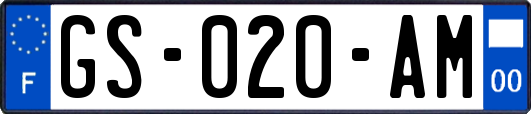 F

GS-020-AM

00